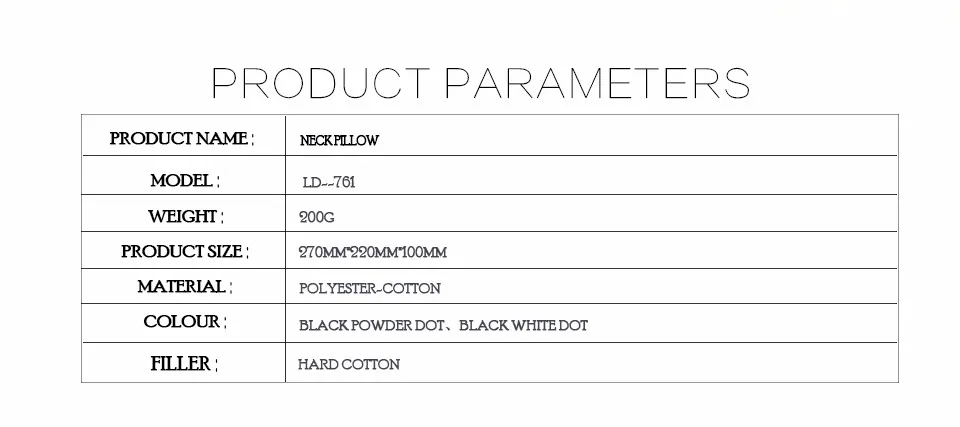 PRODUCT PARAMETERS

| PRODUCT NAME : | NECK PILLOW |
|---|---|
| MODEL : | LD--761 |
| WEIGHT : | 200G |
| PRODUCT SIZE : | 270MM*220MM*100MM |
| MATERIAL : | POLYESTER-COTTON |
| COLOUR : | BLACK POWDER DOT、BLACK WHITE DOT |
| FILLER : | HARD COTTON |